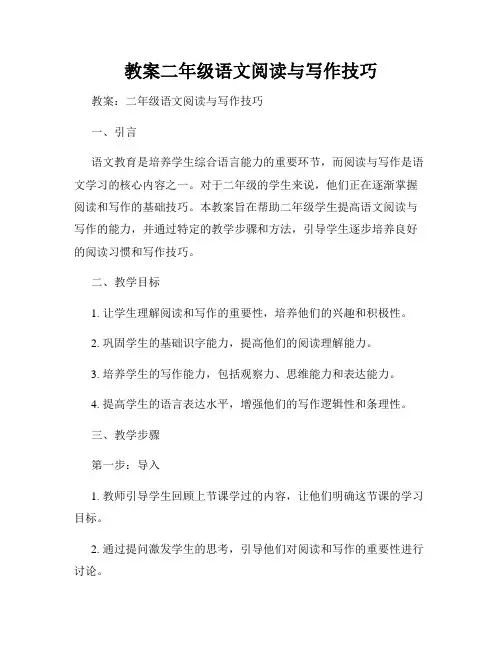 教案二年级语文阅读与写作技巧

教案：二年级语文阅读与写作技巧

一、引言

语文教育是培养学生综合语言能力的重要环节，而阅读与写作是语文学习的核心内容之一。对于二年级的学生来说，他们正在逐渐掌握阅读和写作的基础技巧。本教案旨在帮助二年级学生提高语文阅读与写作的能力，并通过特定的教学步骤和方法，引导学生逐步培养良好的阅读习惯和写作技巧。

二、教学目标

1. 让学生理解阅读和写作的重要性，培养他们的兴趣和积极性。

2. 巩固学生的基础识字能力，提高他们的阅读理解能力。

3. 培养学生的写作能力，包括观察力、思维能力和表达能力。

4. 提高学生的语言表达水平，增强他们的写作逻辑性和条理性。

三、教学步骤

第一步：导入

1. 教师引导学生回顾上节课学过的内容，让他们明确这节课的学习目标。

2. 通过提问激发学生的思考，引导他们对阅读和写作的重要性进行讨论。